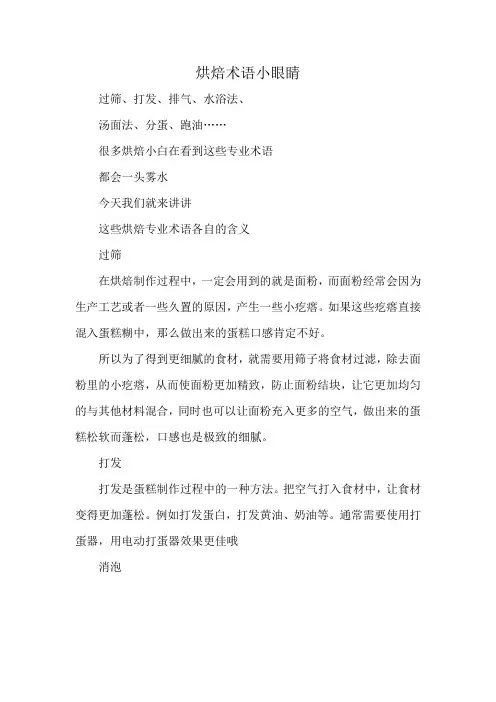 烘焙术语小眼睛

过筛、打发、排气、水浴法、

汤面法、分蛋、跑油……

很多烘焙小白在看到这些专业术语

都会一头雾水

今天我们就来讲讲

这些烘焙专业术语各自的含义

过筛

在烘焙制作过程中，一定会用到的就是面粉，而面粉经常会因为生产工艺或者一些久置的原因，产生一些小疙瘩。如果这些疙瘩直接混入蛋糕糊中，那么做出来的蛋糕口感肯定不好。

所以为了得到更细腻的食材，就需要用筛子将食材过滤，除去面粉里的小疙瘩，从而使面粉更加精致，防止面粉结块，让它更加均匀的与其他材料混合，同时也可以让面粉充入更多的空气，做出来的蛋糕松软而蓬松，口感也是极致的细腻。

打发

打发是蛋糕制作过程中的一种方法。把空气打入食材中，让食材变得更加蓬松。例如打发蛋白，打发黄油、奶油等。通常需要使用打蛋器，用电动打蛋器效果更佳哦

消泡